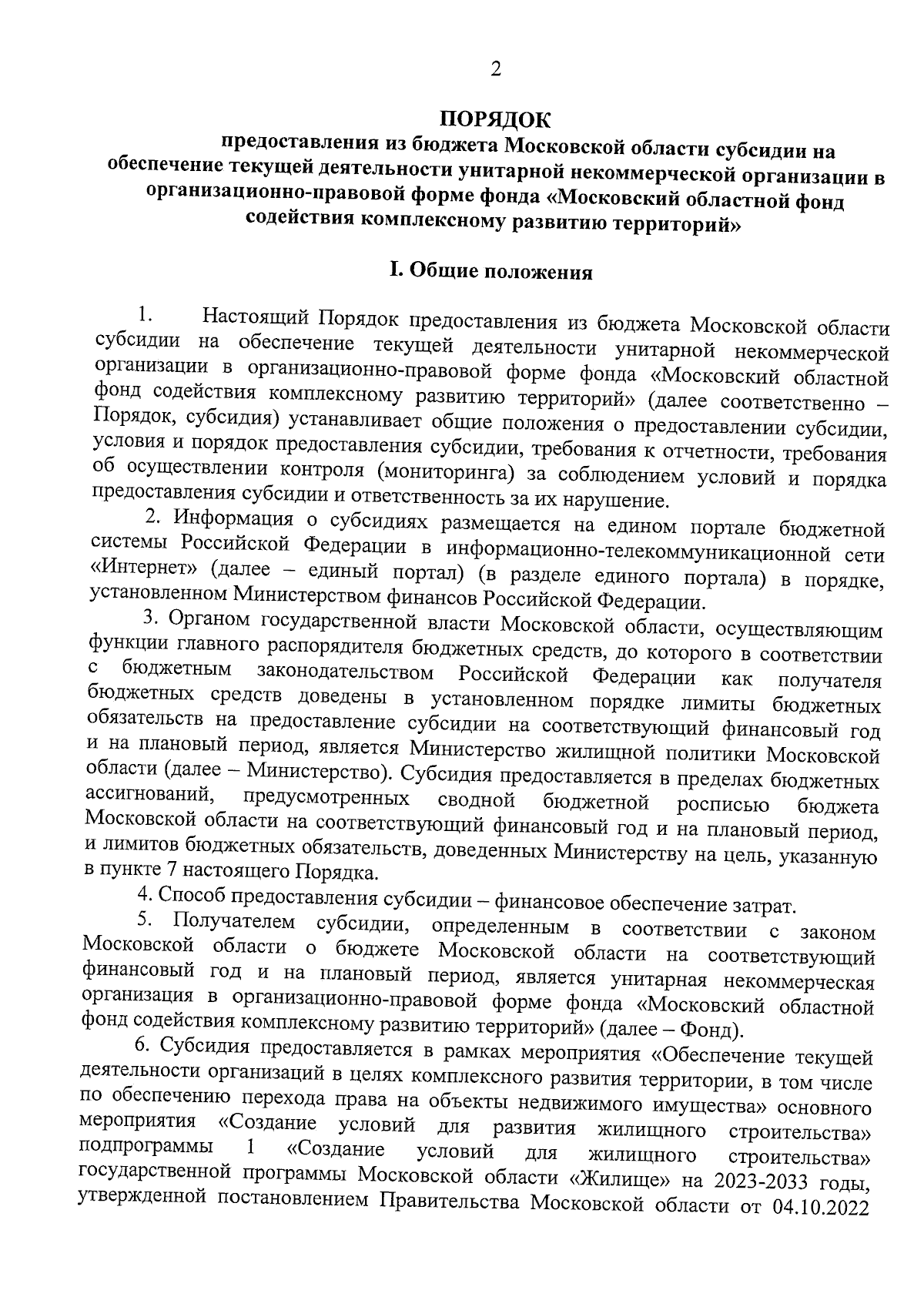 2

ПОРЯДОК
предоставления из бюджета Московской области субсидии на обеспечение текущей деятельности унитарной некоммерческой организации в организационно-правовой форме фонда «Московский областной фонд содействия комплексному развитию территорий»

I. Общие положения

1. Настоящий Порядок предоставления из бюджета Московской области субсидии на обеспечение текущей деятельности унитарной некоммерческой организации в организационно-правовой форме фонда «Московский областной фонд содействия комплексному развитию территорий» (далее соответственно – Порядок, субсидия) устанавливает общие положения о предоставлении субсидии, условия и порядок предоставления субсидии, требования к отчетности, требования об осуществлении контроля (мониторинга) за соблюдением условий и порядка предоставления субсидии и ответственность за их нарушение.

2. Информация о субсидиях размещается на едином портале бюджетной системы Российской Федерации в информационно-телекоммуникационной сети «Интернет» (далее – единый портал) (в разделе единого портала) в порядке, установленном Министерством финансов Российской Федерации.

3. Органом государственной власти Московской области, осуществляющим функции главного распорядителя бюджетных средств, до которого в соответствии с бюджетным законодательством Российской Федерации как получателя бюджетных средств доведены в установленном порядке лимиты бюджетных обязательств на предоставление субсидии на соответствующий финансовый год и на плановый период, является Министерство жилищной политики Московской области (далее – Министерство). Субсидия предоставляется в пределах бюджетных ассигнований, предусмотренных сводной бюджетной росписью бюджета Московской области на соответствующий финансовый год и на плановый период, и лимитов бюджетных обязательств, доведенных Министерству на цель, указанную в пункте 7 настоящего Порядка.

4. Способ предоставления субсидии – финансовое обеспечение затрат.

5. Получателем субсидии, определенным в соответствии с законом Московской области о бюджете Московской области на соответствующий финансовый год и на плановый период, является унитарная некоммерческая организация в организационно-правовой форме фонда «Московский областной фонд содействия комплексному развитию территорий» (далее – Фонд).

6. Субсидия предоставляется в рамках мероприятия «Обеспечение текущей деятельности организаций в целях комплексного развития территории, в том числе по обеспечению перехода права на объекты недвижимого имущества» основного мероприятия «Создание условий для развития жилищного строительства» подпрограммы 1 «Создание условий для жилищного строительства» государственной программы Московской области «Жилище» на 2023-2033 годы, утвержденной постановлением Правительства Московской области от 04.10.2022